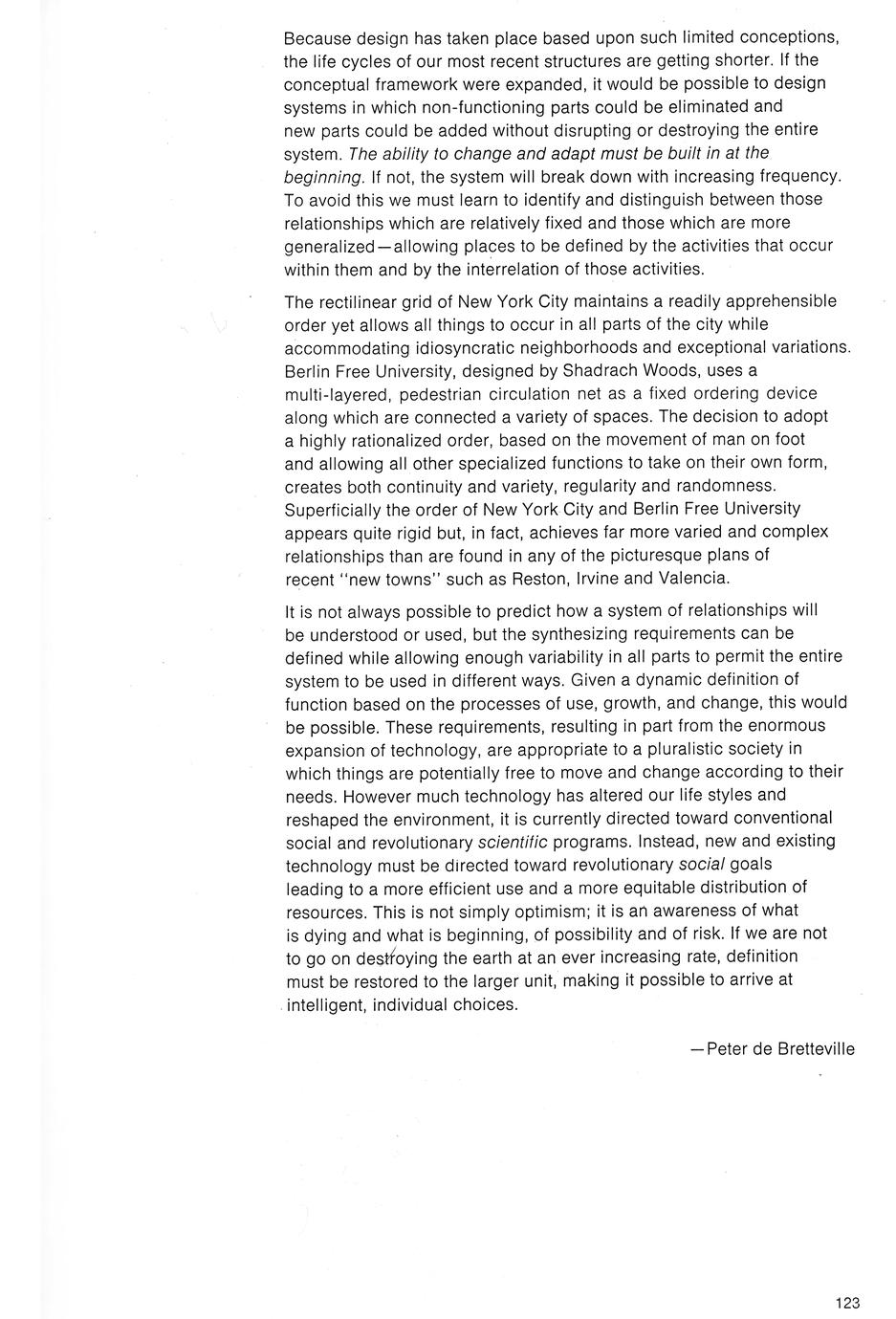 Because design has taken place based upon such limited conceptions, the life cycles of our most recent structures are getting shorter. If the conceptual framework were expanded, it would be possible to design systems in which non-functioning parts could be eliminated and new parts could be added without disrupting or destroying the entire system. The ability to change and adapt must be built in at the beginning. If not, the system will break down with increasing frequency. To avoid this we must learn to identify and distinguish between those relationships which are relatively fixed and those which are more generalized—allowing places to be defined by the activities that occur within them and by the interrelation of those activities.

The rectilinear grid of New York City maintains a readily apprehensible order yet allows all things to occur in all parts of the city while accommodating idiosyncratic neighborhoods and exceptional variations. Berlin Free University, designed by Shadrach Woods, uses a multi-layered, pedestrian circulation net as a fixed ordering device along which are connected a variety of spaces. The decision to adopt a highly rationalized order, based on the movement of man on foot and allowing all other specialized functions to take on their own form, creates both continuity and variety, regularity and randomness. Superficially the order of New York City and Berlin Free University appears quite rigid but, in fact, achieves far more varied and complex relationships than are found in any of the picturesque plans of recent "new towns" such as Reston, Irvine and Valencia.

It is not always possible to predict how a system of relationships will be understood or used, but the synthesizing requirements can be defined while allowing enough variability in all parts to permit the entire system to be used in different ways. Given a dynamic definition of function based on the processes of use, growth, and change, this would be possible. These requirements, resulting in part from the enormous expansion of technology, are appropriate to a pluralistic society in which things are potentially free to move and change according to their needs. However much technology has altered our life styles and reshaped the environment, it is currently directed toward conventional social and revolutionary scientific programs. Instead, new and existing technology must be directed toward revolutionary social goals leading to a more efficient use and a more equitable distribution of resources. This is not simply optimism; it is an awareness of what is dying and what is beginning, of possibility and of risk. If we are not to go on destroying the earth at an ever increasing rate, definition must be restored to the larger unit, making it possible to arrive at intelligent, individual choices.

—Peter de Bretteville

123